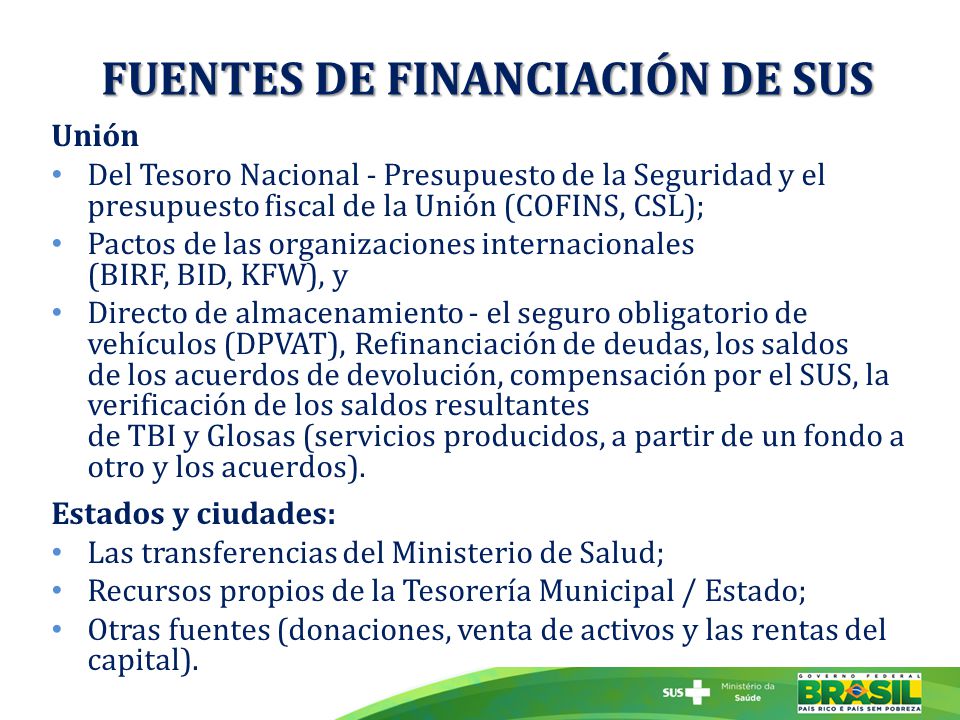 FUENTES DE FINANCIACIÓN DE SUS

Unión

• Del Tesoro Nacional - Presupuesto de la Seguridad y el presupuesto fiscal de la Unión (COFINS, CSL);

• Pactos de las organizaciones internacionales (BIRF, BID, KFW), y

• Directo de almacenamiento - el seguro obligatorio de vehículos (DPVAT), Refinanciación de deudas, los saldos de los acuerdos de devolución, compensación por el SUS, la verificación de los saldos resultantes de TBI y Glosas (servicios producidos, a partir de un fondo a otro y los acuerdos).

Estados y ciudades:

• Las transferencias del Ministerio de Salud;

• Recursos propios de la Tesorería Municipal / Estado;

• Otras fuentes (donaciones, venta de activos y las rentas del capital).

SUS Ministério da Saúde

GOVERNO FEDERAL
BRASIL
PAÍS RICO É PAÍS SEM POBREZA